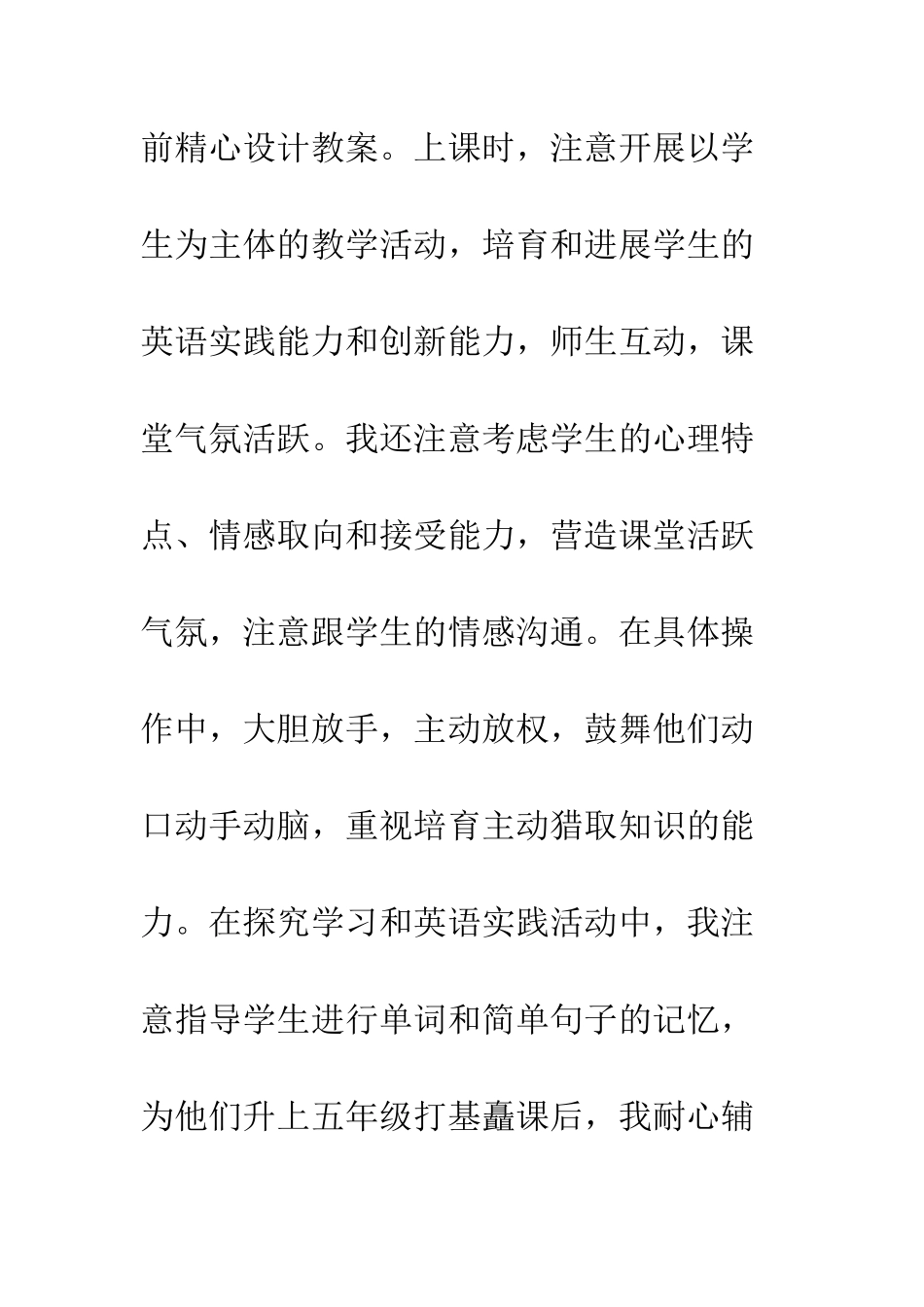 前精心设计教案。上课时，注意开展以学生为主体的教学活动，培育和进展学生的英语实践能力和创新能力，师生互动，课堂气氛活跃。我还注意考虑学生的心理特点、情感取向和接受能力，营造课堂活跃气氛，注意跟学生的情感沟通。在具体操作中，大胆放手，主动放权，鼓舞他们动口动手动脑，重视培育主动猎取知识的能力。在探究学习和英语实践活动中，我注意指导学生进行单词和简单句子的记忆，为他们升上五年级打基矗课后，我耐心辅